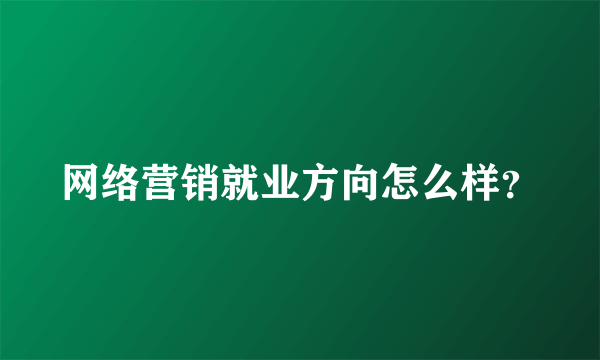 网络营销就业方向怎么样?